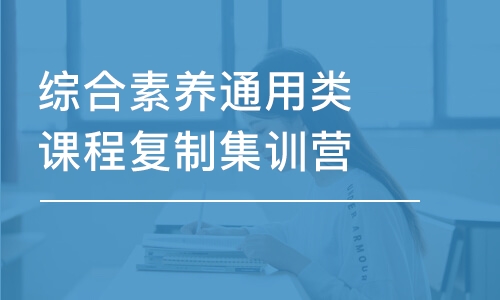 综合素养通用类
课程复制集训营

UNDER ARMOUR